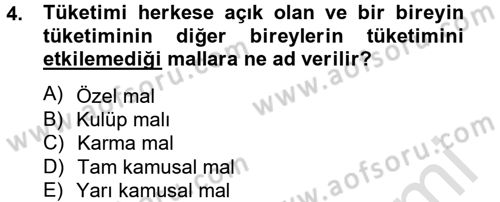 4. Tüketimi herkese açık olan ve bir bireyin tüketiminin diğer bireylerin tüketimini etkilemediği mallara ne ad verilir?

A) Özel mal
B) Kulüp malı
C) Karma mal
D) Tam kamusal mal
E) Yarı kamusal mal

www.aofsoru.com
www.aofsoru.com
www.aofsoru.com
www.aofsoru.com